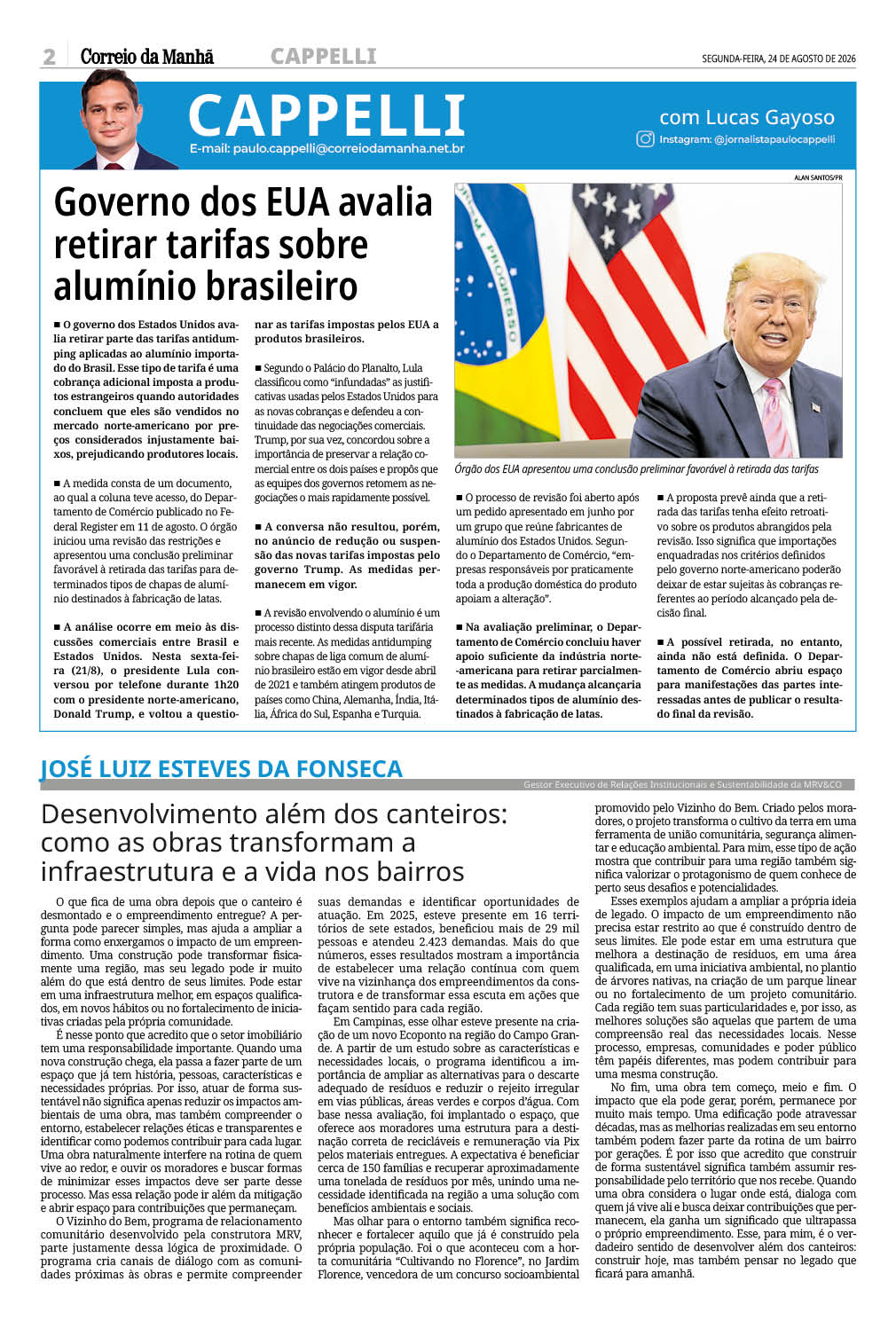 2 Correio da Manhã CAPPELLI SEGUNDA-FEIRA, 24 DE AGOSTO DE 2026

CAPPELLI

E-mail: paulo.cappelli@correiodamanha.net.br

com Lucas Gayoso

Instagram: @jornalistapaulocappelli

Governo dos EUA avalia retirar tarifas sobre alumínio brasileiro

■ O governo dos Estados Unidos avalia retirar parte das tarifas antidumping aplicadas ao alumínio importado do Brasil. Esse tipo de tarifa é uma cobrança adicional imposta a produtos estrangeiros quando autoridades concluem que eles são vendidos no mercado norte-americano por preços considerados injustamente baixos, prejudicando produtores locais.

■ A medida consta de um documento, ao qual a coluna teve acesso, do Departamento de Comércio publicado no Federal Register em 11 de agosto. O órgão iniciou uma revisão das restrições e apresentou uma conclusão preliminar favorável à retirada das tarifas para determinados tipos de chapas de alumínio destinados à fabricação de latas.

■ A análise ocorre em meio às discussões comerciais entre Brasil e Estados Unidos. Nesta sexta-feira (21/8), o presidente Lula conversou por telefone durante 1h20 com o presidente norte-americano, Donald Trump, e voltou a questionar as tarifas impostas pelos EUA a produtos brasileiros.

■ Segundo o Palácio do Planalto, Lula classificou como "infundadas" as justificativas usadas pelos Estados Unidos para as novas cobranças e defendeu a continuidade das negociações comerciais. Trump, por sua vez, concordou sobre a importância de preservar a relação comercial entre os dois países e propôs que as equipes dos governos retomem as negociações o mais rapidamente possível.

■ A conversa não resultou, porém, no anúncio de redução ou suspensão das novas tarifas impostas pelo governo Trump. As medidas permanecem em vigor.

■ A revisão envolvendo o alumínio é um processo distinto dessa disputa tarifária mais recente. As medidas antidumping sobre chapas de liga comum de alumínio brasileiro estão em vigor desde abril de 2021 e também atingem produtos de países como China, Alemanha, Índia, Itália, África do Sul, Espanha e Turquia.

ALAN SANTOS/PR

Órgão dos EUA apresentou uma conclusão preliminar favorável à retirada das tarifas

■ O processo de revisão foi aberto após um pedido apresentado em junho por um grupo que reúne fabricantes de alumínio dos Estados Unidos. Segundo o Departamento de Comércio, "empresas responsáveis por praticamente toda a produção doméstica do produto apoiam a alteração".

■ Na avaliação preliminar, o Departamento de Comércio concluiu haver apoio suficiente da indústria norte-americana para retirar parcialmente as medidas. A mudança alcançaria determinados tipos de alumínio destinados à fabricação de latas.

■ A proposta prevê ainda que a retirada das tarifas tenha efeito retroativo sobre os produtos abrangidos pela revisão. Isso significa que importações enquadradas nos critérios definidos pelo governo norte-americano poderão deixar de estar sujeitas às cobranças referentes ao período alcançado pela decisão final.

■ A possível retirada, no entanto, ainda não está definida. O Departamento de Comércio abriu espaço para manifestações das partes interessadas antes de publicar o resultado final da revisão.

JOSÉ LUIZ ESTEVES DA FONSECA

Gestor Executivo de Relações Institucionais e Sustentabilidade da MRV&CO

Desenvolvimento além dos canteiros: como as obras transformam a infraestrutura e a vida nos bairros

O que fica de uma obra depois que o canteiro é desmontado e o empreendimento entregue? A pergunta pode parecer simples, mas ajuda a ampliar a forma como enxergamos o impacto de um empreendimento. Uma construção pode transformar fisicamente uma região, mas seu legado pode ir muito além do que está dentro de seus limites. Pode estar em uma infraestrutura melhor, em espaços qualificados, em novos hábitos ou no fortalecimento de iniciativas criadas pela própria comunidade.

É nesse ponto que acredito que o setor imobiliário tem uma responsabilidade importante. Quando uma nova construção chega, ela passa a fazer parte de um espaço que já tem história, pessoas, características e necessidades próprias. Por isso, atuar de forma sustentável não significa apenas reduzir os impactos ambientais de uma obra, mas também compreender o entorno, estabelecer relações éticas e transparentes e identificar como podemos contribuir para cada lugar. Uma obra naturalmente interfere na rotina de quem vive ao redor, e ouvir os moradores e buscar formas de minimizar esses impactos deve ser parte desse processo. Mas essa relação pode ir além da mitigação e abrir espaço para contribuições que permaneçam.

O Vizinho do Bem, programa de relacionamento comunitário desenvolvido pela construtora MRV, parte justamente dessa lógica de proximidade. O programa cria canais de diálogo com as comunidades próximas às obras e permite compreender suas demandas e identificar oportunidades de atuação. Em 2025, esteve presente em 16 territórios de sete estados, beneficiou mais de 29 mil pessoas e atendeu 2.423 demandas. Mais do que números, esses resultados mostram a importância de estabelecer uma relação contínua com quem vive na vizinhança dos empreendimentos da construtora e de transformar essa escuta em ações que façam sentido para cada região.

Em Campinas, esse olhar esteve presente na criação de um novo Ecoponto na região do Campo Grande. A partir de um estudo sobre as características e necessidades locais, o programa identificou a importância de ampliar as alternativas para o descarte adequado de resíduos e reduzir o rejeito irregular em vias públicas, áreas verdes e corpos d'água. Com base nessa avaliação, foi implantado o espaço, que oferece aos moradores uma estrutura para a destinação correta de recicláveis e remuneração via Pix pelos materiais entregues. A expectativa é beneficiar cerca de 150 famílias e recuperar aproximadamente uma tonelada de resíduos por mês, unindo uma necessidade identificada na região a uma solução com benefícios ambientais e sociais.

Mas olhar para o entorno também significa reconhecer e fortalecer aquilo que já é construído pela própria população. Foi o que aconteceu com a horta comunitária "Cultivando no Florence", no Jardim Florence, vencedora de um concurso socioambiental promovido pelo Vizinho do Bem. Criado pelos moradores, o projeto transforma o cultivo da terra em uma ferramenta de união comunitária, segurança alimentar e educação ambiental. Para mim, esse tipo de ação mostra que contribuir para uma região também significa valorizar o protagonismo de quem conhece de perto seus desafios e potencialidades.

Esses exemplos ajudam a ampliar a própria ideia de legado. O impacto de um empreendimento não precisa estar restrito ao que é construído dentro de seus limites. Ele pode estar em uma estrutura que melhora a destinação de resíduos, em uma área qualificada, em uma iniciativa ambiental, no plantio de árvores nativas, na criação de um parque linear ou no fortalecimento de um projeto comunitário. Cada região tem suas particularidades e, por isso, as melhores soluções são aquelas que partem de uma compreensão real das necessidades locais. Nesse processo, empresas, comunidades e poder público têm papéis diferentes, mas podem contribuir para uma mesma construção.

No fim, uma obra tem começo, meio e fim. O impacto que ela pode gerar, porém, permanece por muito mais tempo. Uma edificação pode atravessar décadas, mas as melhorias realizadas em seu entorno também podem fazer parte da rotina de um bairro por gerações. É por isso que acredito que construir de forma sustentável significa também assumir responsabilidade pelo território que nos recebe. Quando uma obra considera o lugar onde está, dialoga com quem já vive ali e busca deixar contribuições que permanecem, ela ganha um significado que ultrapassa o próprio empreendimento. Esse, para mim, é o verdadeiro sentido de desenvolver além dos canteiros: construir hoje, mas também pensar no legado que ficará para amanhã.